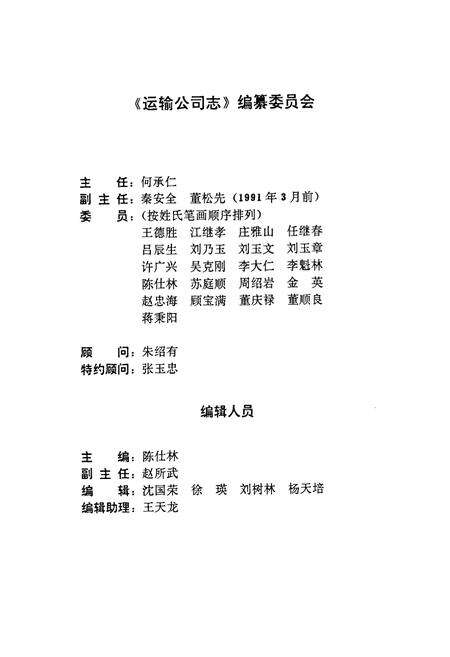 《运输公司志》编纂委员会

主　任：何承仁
副主任：秦安全　董松先（1991年3月前）
委　员：（按姓氏笔画顺序排列）
王德胜　江继孝　庄雅山　任继春
吕辰生　刘乃玉　刘玉文　刘玉章
许广兴　吴克刚　李大仁　李魁林
陈仕林　苏庭顺　周绍岩　金　英
赵忠海　顾宝满　董庆禄　董顺良
蒋秉阳

顾　问：朱绍有
特约顾问：张玉忠

编辑人员

主　编：陈仕林
副主任：赵所武
编　辑：沈国荣　徐　瑛　刘树林　杨天培
编辑助理：王天龙